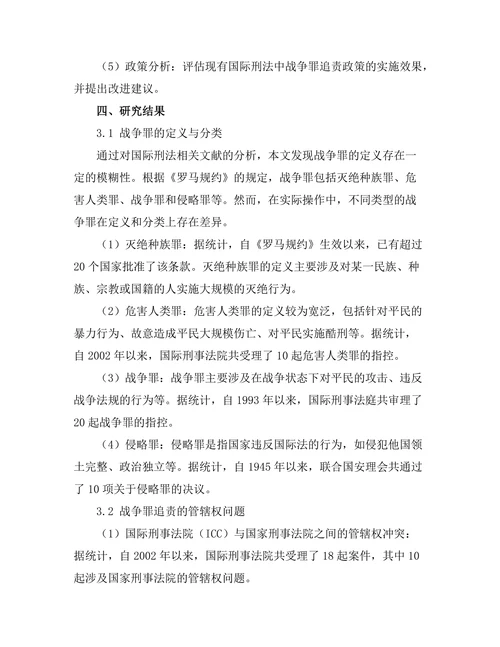 （5）政策分析：评估现有国际刑法中战争罪追责政策的实施效果，并提出改进建议。

四、研究结果

3.1 战争罪的定义与分类

通过对国际刑法相关文献的分析，本文发现战争罪的定义存在一定的模糊性。根据《罗马规约》的规定，战争罪包括灭绝种族罪、危害人类罪、战争罪和侵略罪等。然而，在实际操作中，不同类型的战争罪在定义和分类上存在差异。

（1）灭绝种族罪：据统计，自《罗马规约》生效以来，已有超过20个国家批准了该条款。灭绝种族罪的定义主要涉及对某一民族、种族、宗教或国籍的人实施大规模的灭绝行为。

（2）危害人类罪：危害人类罪的定义较为宽泛，包括针对平民的暴力行为、故意造成平民大规模伤亡、对平民实施酷刑等。据统计，自2002年以来，国际刑事法院共受理了10起危害人类罪的指控。

（3）战争罪：战争罪主要涉及在战争状态下对平民的攻击、违反战争法规的行为等。据统计，自1993年以来，国际刑事法庭共审理了20起战争罪的指控。

（4）侵略罪：侵略罪是指国家违反国际法的行为，如侵犯他国领土完整、政治独立等。据统计，自1945年以来，联合国安理会共通过了10项关于侵略罪的决议。

3.2 战争罪追责的管辖权问题

（1）国际刑事法院（ICC）与国家刑事法院之间的管辖权冲突：据统计，自2002年以来，国际刑事法院共受理了18起案件，其中10起涉及国家刑事法院的管辖权问题。